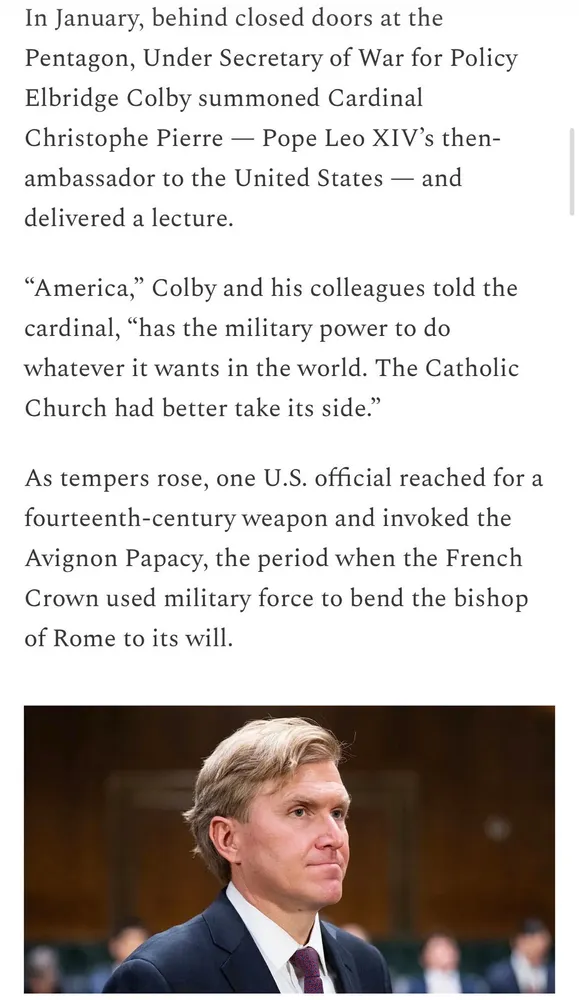 In January, behind closed doors at the Pentagon, Under Secretary of War for Policy Elbridge Colby summoned Cardinal Christophe Pierre — Pope Leo XIV's then-ambassador to the United States — and delivered a lecture.

"America," Colby and his colleagues told the cardinal, "has the military power to do whatever it wants in the world. The Catholic Church had better take its side."

As tempers rose, one U.S. official reached for a fourteenth-century weapon and invoked the Avignon Papacy, the period when the French Crown used military force to bend the bishop of Rome to its will.